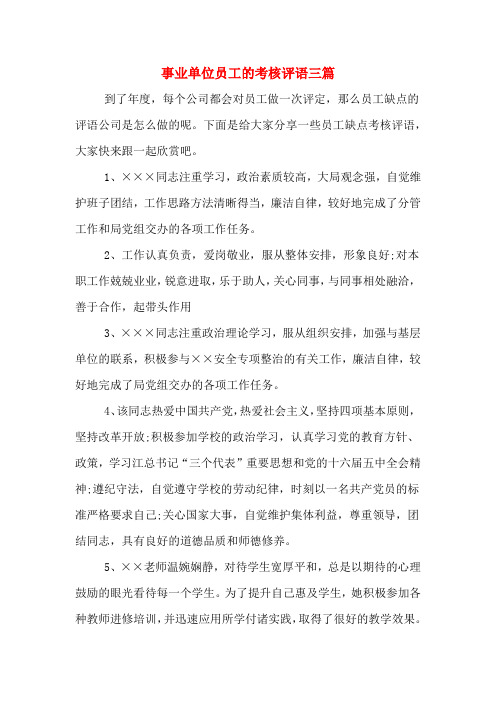 事业单位员工的考核评语三篇

到了年度，每个公司都会对员工做一次评定，那么员工缺点的评语公司是怎么做的呢。下面是给大家分享一些员工缺点考核评语，大家快来跟一起欣赏吧。

1、×××同志注重学习，政治素质较高，大局观念强，自觉维护班子团结，工作思路方法清晰得当，廉洁自律，较好地完成了分管工作和局党组交办的各项工作任务。

2、工作认真负责，爱岗敬业，服从整体安排，形象良好;对本职工作兢兢业业，锐意进取，乐于助人，关心同事，与同事相处融洽，善于合作，起带头作用

3、×××同志注重政治理论学习，服从组织安排，加强与基层单位的联系，积极参与××安全专项整治的有关工作，廉洁自律，较好地完成了局党组交办的各项工作任务。

4、该同志热爱中国共产党，热爱社会主义，坚持四项基本原则，坚持改革开放;积极参加学校的政治学习，认真学习党的教育方针、政策，学习江总书记“三个代表”重要思想和党的十六届五中全会精神;遵纪守法，自觉遵守学校的劳动纪律，时刻以一名共产党员的标准严格要求自己;关心国家大事，自觉维护集体利益，尊重领导，团结同志，具有良好的道德品质和师德修养。

5、××老师温婉娴静，对待学生宽厚平和，总是以期待的心理鼓励的眼光看待每一个学生。为了提升自己惠及学生，她积极参加各种教师进修培训，并迅速应用所学付诸实践，取得了很好的教学效果。